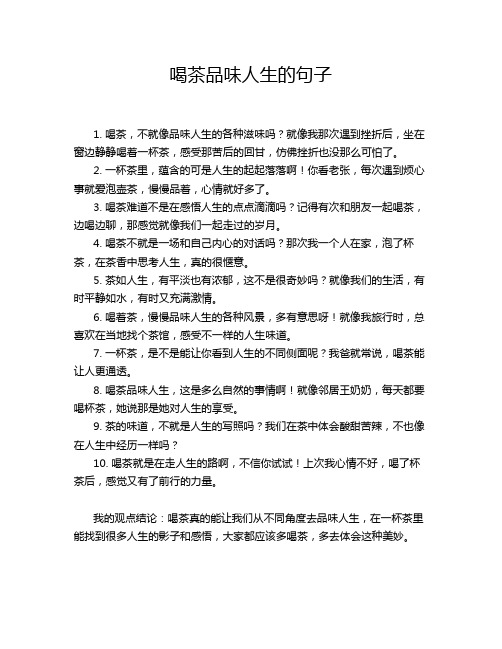 喝茶品味人生的句子

1. 喝茶，不就像品味人生的各种滋味吗？就像我那次遇到挫折后，坐在窗边静静喝着一杯茶，感受那苦后的回甘，仿佛挫折也没那么可怕了。

2. 一杯茶里，蕴含的可是人生的起起落落啊！你看老张，每次遇到烦心事就爱泡壶茶，慢慢品着，心情就好多了。

3. 喝茶难道不是在感悟人生的点点滴滴吗？记得有次和朋友一起喝茶，边喝边聊，那感觉就像我们一起走过的岁月。

4. 喝茶不就是一场和自己内心的对话吗？那次我一个人在家，泡了杯茶，在茶香中思考人生，真的很惬意。

5. 茶如人生，有平淡也有浓郁，这不是很奇妙吗？就像我们的生活，有时平静如水，有时又充满激情。

6. 喝着茶，慢慢品味人生的各种风景，多有意思呀！就像我旅行时，总喜欢在当地找个茶馆，感受不一样的人生味道。

7. 一杯茶，是不是能让你看到人生的不同侧面呢？我爸就常说，喝茶能让人更通透。

8. 喝茶品味人生，这是多么自然的事情啊！就像邻居王奶奶，每天都要喝杯茶，她说那是她对人生的享受。

9. 茶的味道，不就是人生的写照吗？我们在茶中体会酸甜苦辣，不也像在人生中经历一样吗？

10. 喝茶就是在走人生的路啊，不信你试试！上次我心情不好，喝了杯茶后，感觉又有了前行的力量。

我的观点结论：喝茶真的能让我们从不同角度去品味人生，在一杯茶里能找到很多人生的影子和感悟，大家都应该多喝茶，多去体会这种美妙。